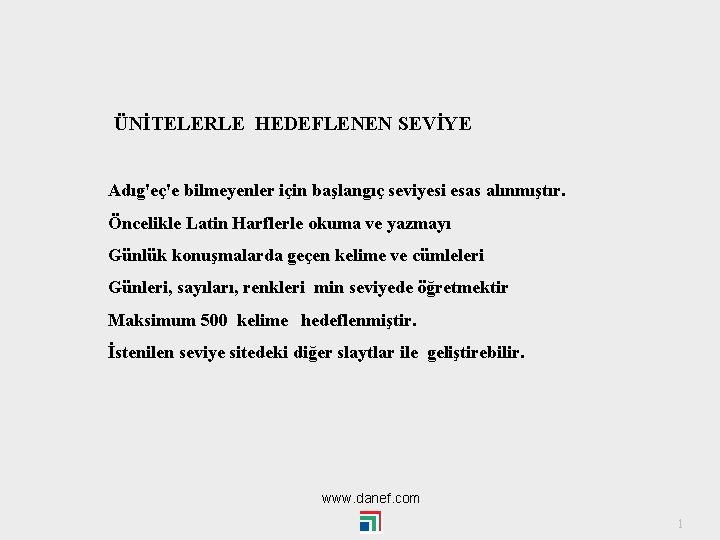 ÜNİTELERLE HEDEFLENEN SEVİYE

Adıg'eç'e bilmeyenler için başlangıç seviyesi esas alınmıştır.

Öncelikle Latin Harflerle okuma ve yazmayı

Günlük konuşmalarda geçen kelime ve cümleleri

Günleri, sayıları, renkleri min seviyede öğretmektir

Maksimum 500 kelime hedeflenmiştir.

İstenilen seviye sitedeki diğer slaytlar ile geliştirebilir.

www.danef.com

1